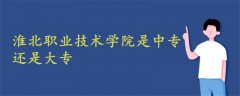 淮北职业技术学院是中专还是大专